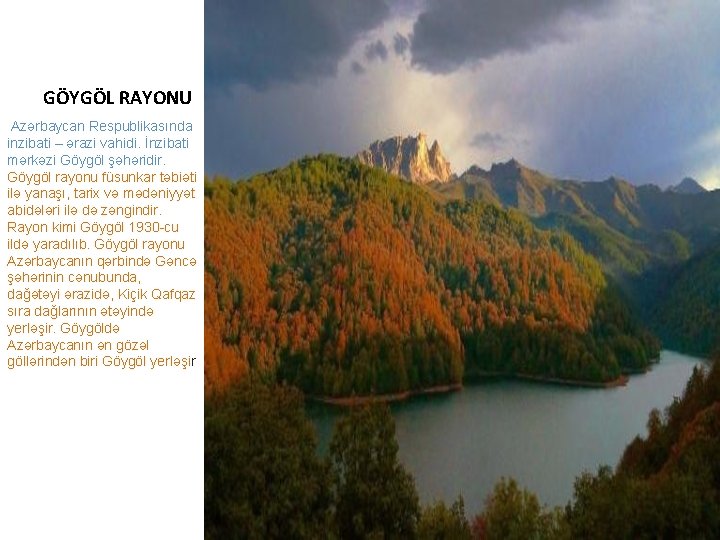 GÖYGÖL RAYONU

Azərbaycan Respublikasında inzibati – ərazi vahidi. İnzibati mərkəzi Göygöl şəhəridir. Göygöl rayonu füsunkar təbiəti ilə yanaşı, tarix və mədəniyyət abidələri ilə də zəngindir. Rayon kimi Göygöl 1930-cu ildə yaradılıb. Göygöl rayonu Azərbaycanın qərbində Gəncə şəhərinin cənubunda, dağətəyi ərazidə, Kiçik Qafqaz sıra dağlarının ətəyində yerləşir. Göygöldə Azərbaycanın ən gözəl göllərindən biri Göygöl yerləşir